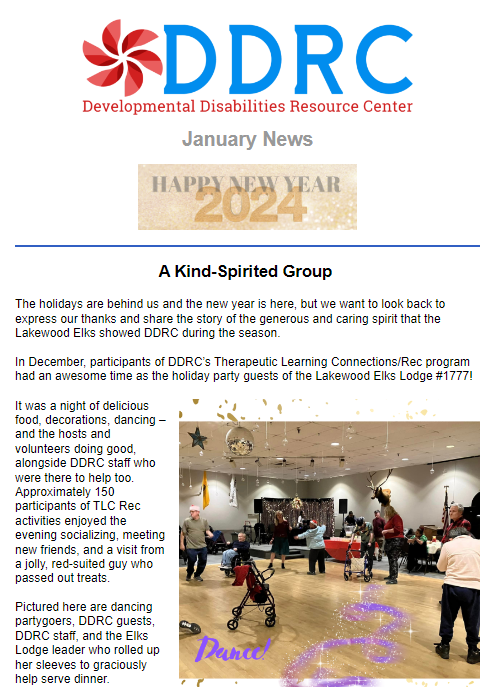 DDRC
Developmental Disabilities Resource Center

January News

HAPPY NEW YEAR
2024

A Kind-Spirited Group

The holidays are behind us and the new year is here, but we want to look back to express our thanks and share the story of the generous and caring spirit that the Lakewood Elks showed DDRC during the season.

In December, participants of DDRC's Therapeutic Learning Connections/Rec program had an awesome time as the holiday party guests of the Lakewood Elks Lodge #1777!

It was a night of delicious food, decorations, dancing – and the hosts and volunteers doing good, alongside DDRC staff who were there to help too. Approximately 150 participants of TLC Rec activities enjoyed the evening socializing, meeting new friends, and a visit from a jolly, red-suited guy who passed out treats.

Pictured here are dancing partygoers, DDRC guests, DDRC staff, and the Elks Lodge leader who rolled up her sleeves to graciously help serve dinner.

Dance!